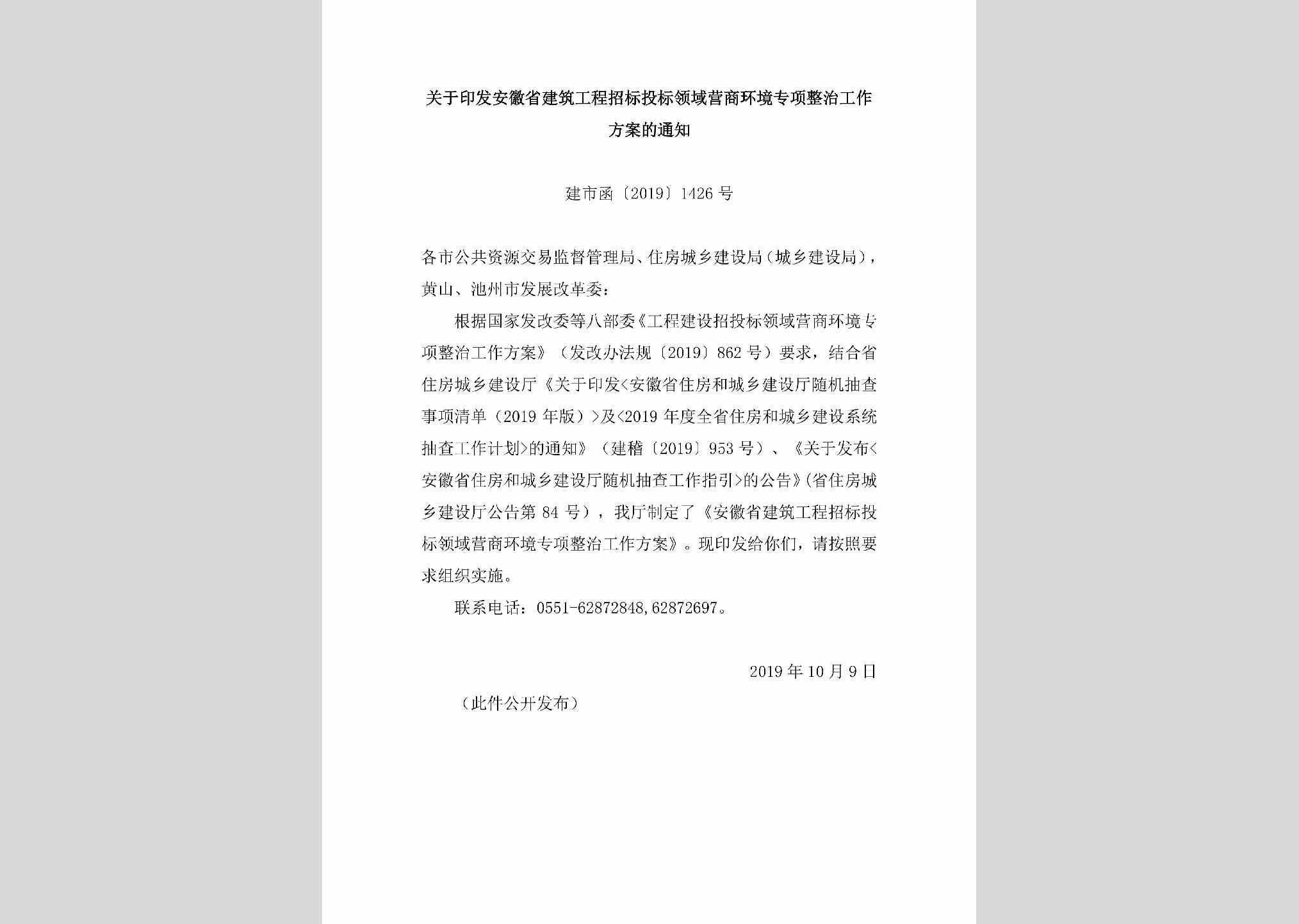 关于印发安徽省建筑工程招标投标领域营商环境专项整治工作方案的通知

建市函〔2019〕1426号

各市公共资源交易监督管理局、住房城乡建设局（城乡建设局），黄山、池州市发展改革委：

根据国家发改委等八部委《工程建设招投标领域营商环境专项整治工作方案》（发改办法规〔2019〕862号）要求，结合省住房城乡建设厅《关于印发<安徽省住房和城乡建设厅随机抽查事项清单（2019年版）>及<2019年度全省住房和城乡建设系统抽查工作计划>的通知》（建稽〔2019〕953号）、《关于发布<安徽省住房和城乡建设厅随机抽查工作指引>的公告》（省住房城乡建设厅公告第84号），我厅制定了《安徽省建筑工程招标投标领域营商环境专项整治工作方案》。现印发给你们，请按照要求组织实施。

联系电话：0551-62872848,62872697。

2019年10月9日

（此件公开发布）